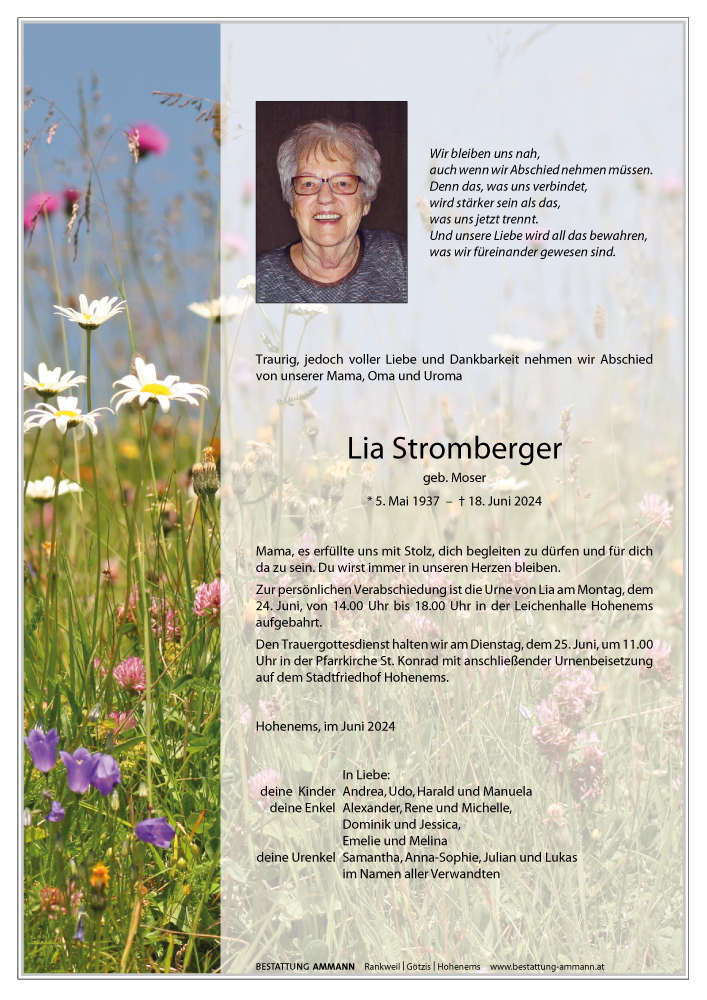 Wir bleiben uns nah,
auch wenn wir Abschied nehmen müssen.
Denn das, was uns verbindet,
wird stärker sein als das,
was uns jetzt trennt.
Und unsere Liebe wird all das bewahren,
was wir füreinander gewesen sind.

Traurig, jedoch voller Liebe und Dankbarkeit nehmen wir Abschied von unserer Mama, Oma und Uroma

Lia Stromberger

geb. Moser

* 5. Mai 1937 – † 18. Juni 2024

Mama, es erfüllte uns mit Stolz, dich begleiten zu dürfen und für dich da zu sein. Du wirst immer in unseren Herzen bleiben.

Zur persönlichen Verabschiedung ist die Urne von Lia am Montag, dem 24. Juni, von 14.00 Uhr bis 18.00 Uhr in der Leichenhalle Hohenems aufgebahrt.

Den Trauergottesdienst halten wir am Dienstag, dem 25. Juni, um 11.00 Uhr in der Pfarrkirche St. Konrad mit anschließender Urnenbeisetzung auf dem Stadtfriedhof Hohenems.

Hohenems, im Juni 2024

In Liebe:
deine Kinder Andrea, Udo, Harald und Manuela
deine Enkel Alexander, Rene und Michelle, Dominik und Jessica, Emelie und Melina
deine Urenkel Samantha, Anna-Sophie, Julian und Lukas
im Namen aller Verwandten

BESTATTUNG AMMANN Rankweil | Götzis | Hohenems www.bestattung-ammann.at